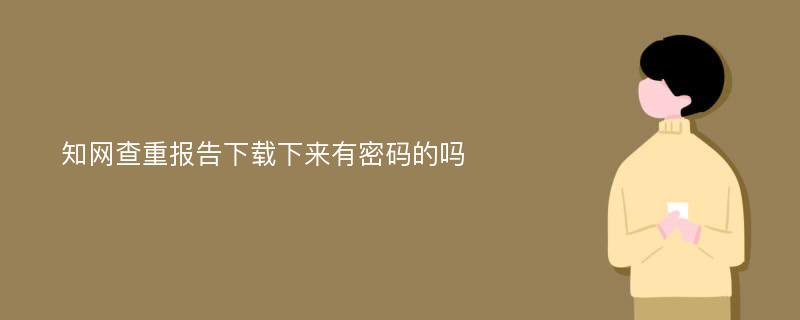 知网查重报告下载下来有密码的吗